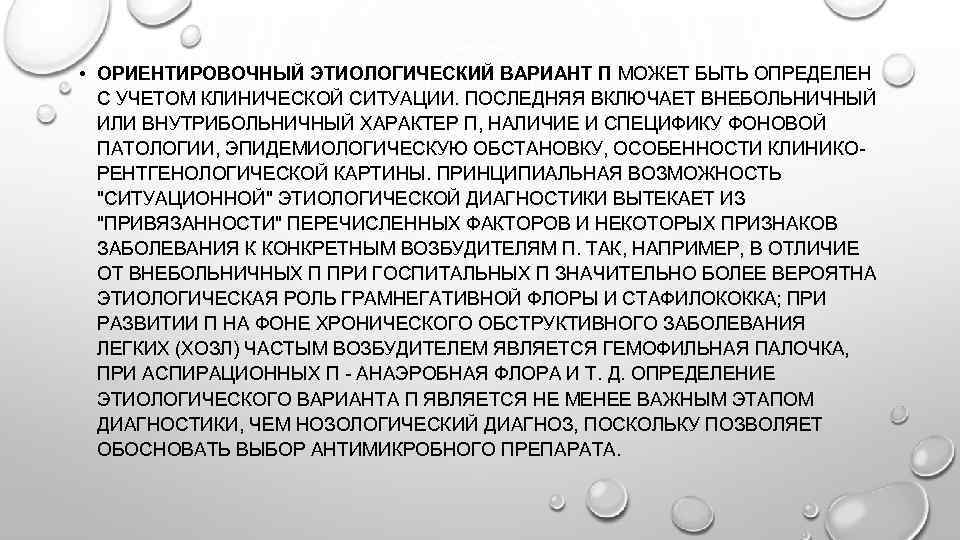 • ОРИЕНТИРОВОЧНЫЙ ЭТИОЛОГИЧЕСКИЙ ВАРИАНТ П МОЖЕТ БЫТЬ ОПРЕДЕЛЕН С УЧЕТОМ КЛИНИЧЕСКОЙ СИТУАЦИИ. ПОСЛЕДНЯЯ ВКЛЮЧАЕТ ВНЕБОЛЬНИЧНЫЙ ИЛИ ВНУТРИБОЛЬНИЧНЫЙ ХАРАКТЕР П, НАЛИЧИЕ И СПЕЦИФИКУ ФОНОВОЙ ПАТОЛОГИИ, ЭПИДЕМИОЛОГИЧЕСКУЮ ОБСТАНОВКУ, ОСОБЕННОСТИ КЛИНИКО-РЕНТГЕНОЛОГИЧЕСКОЙ КАРТИНЫ. ПРИНЦИПИАЛЬНАЯ ВОЗМОЖНОСТЬ "СИТУАЦИОННОЙ" ЭТИОЛОГИЧЕСКОЙ ДИАГНОСТИКИ ВЫТЕКАЕТ ИЗ "ПРИВЯЗАННОСТИ" ПЕРЕЧИСЛЕННЫХ ФАКТОРОВ И НЕКОТОРЫХ ПРИЗНАКОВ ЗАБОЛЕВАНИЯ К КОНКРЕТНЫМ ВОЗБУДИТЕЛЯМ П. ТАК, НАПРИМЕР, В ОТЛИЧИЕ ОТ ВНЕБОЛЬНИЧНЫХ П ПРИ ГОСПИТАЛЬНЫХ П ЗНАЧИТЕЛЬНО БОЛЕЕ ВЕРОЯТНА ЭТИОЛОГИЧЕСКАЯ РОЛЬ ГРАМНЕГАТИВНОЙ ФЛОРЫ И СТАФИЛОКОККА; ПРИ РАЗВИТИИ П НА ФОНЕ ХРОНИЧЕСКОГО ОБСТРУКТИВНОГО ЗАБОЛЕВАНИЯ ЛЕГКИХ (ХОЗЛ) ЧАСТЫМ ВОЗБУДИТЕЛЕМ ЯВЛЯЕТСЯ ГЕМОФИЛЬНАЯ ПАЛОЧКА, ПРИ АСПИРАЦИОННЫХ П - АНАЭРОБНАЯ ФЛОРА И Т. Д. ОПРЕДЕЛЕНИЕ ЭТИОЛОГИЧЕСКОГО ВАРИАНТА П ЯВЛЯЕТСЯ НЕ МЕНЕЕ ВАЖНЫМ ЭТАПОМ ДИАГНОСТИКИ, ЧЕМ НОЗОЛОГИЧЕСКИЙ ДИАГНОЗ, ПОСКОЛЬКУ ПОЗВОЛЯЕТ ОБОСНОВАТЬ ВЫБОР АНТИМИКРОБНОГО ПРЕПАРАТА.